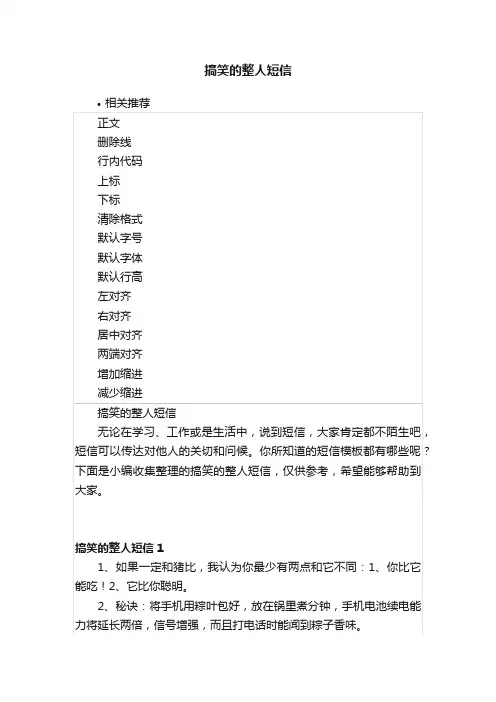 搞笑的整人短信

• 相关推荐

正文
删除线
行内代码
上标
下标
清除格式
默认字号
默认字体
默认行高
左对齐
右对齐
居中对齐
两端对齐
增加缩进
减少缩进

搞笑的整人短信

无论在学习、工作或是生活中，说到短信，大家肯定都不陌生吧，短信可以传达对他人的关切和问候。你所知道的短信模板都有哪些呢？下面是小编收集整理的搞笑的整人短信，仅供参考，希望能够帮助到大家。

搞笑的整人短信 1

1、如果一定和猪比，我认为你最少有两点和它不同：1、你比它能吃！2、它比你聪明。

2、秘诀：将手机用粽叶包好，放在锅里煮分钟，手机电池续电能力将延长两倍，信号增强，而且打电话时能闻到粽子香味。